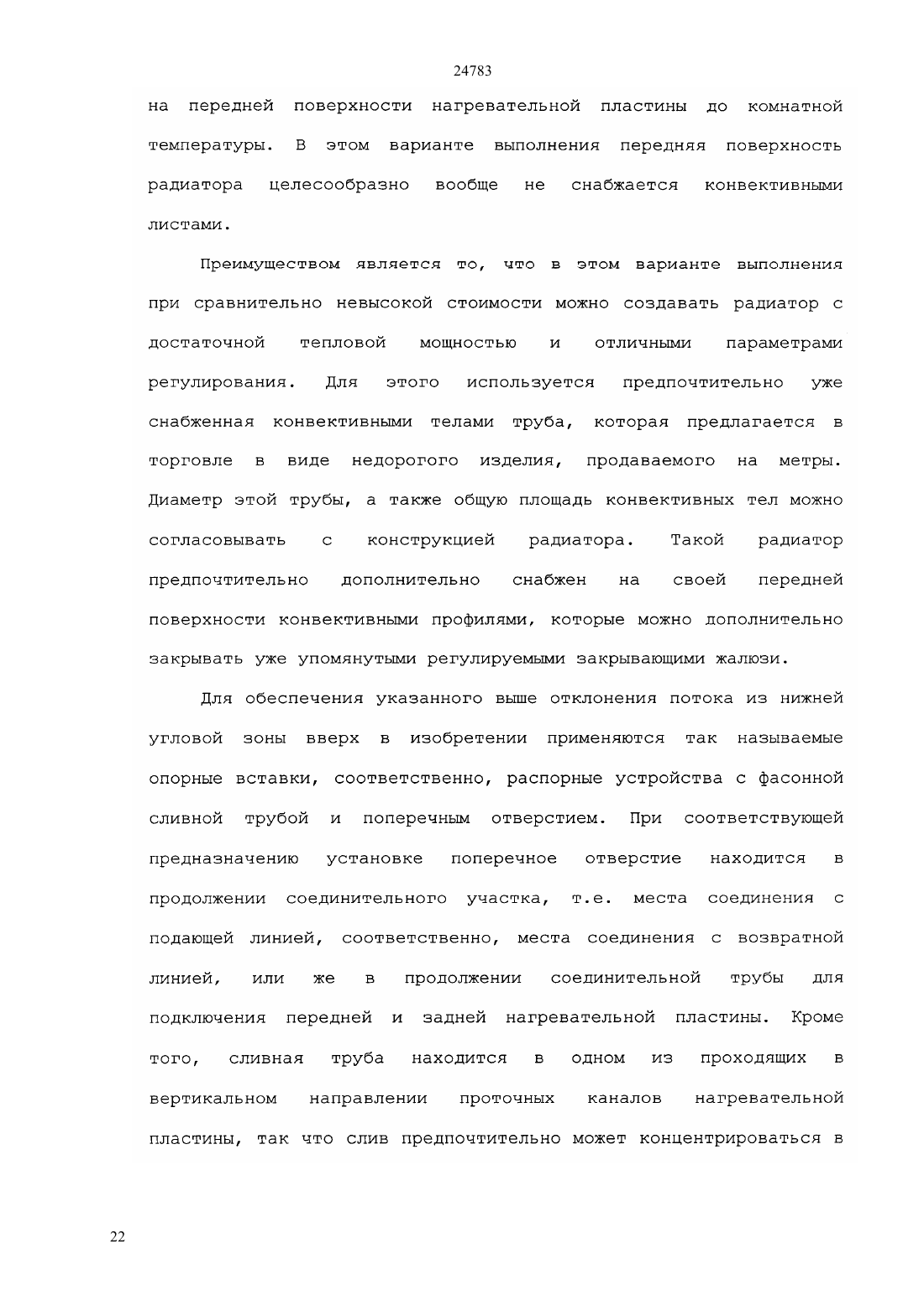 24783

на передней поверхности нагревательной пластины до комнатной температуры. В этом варианте выполнения передняя поверхность радиатора целесообразно вообще не снабжается конвективными листами.

Преимуществом является то, что в этом варианте выполнения при сравнительно невысокой стоимости можно создавать радиатор с достаточной тепловой мощностью и отличными параметрами регулирования. Для этого используется предпочтительно уже снабженная конвективными телами труба, которая предлагается в торговле в виде недорогого изделия, продаваемого на метры. Диаметр этой трубы, а также общую площадь конвективных тел можно согласовывать с конструкцией радиатора. Такой радиатор предпочтительно дополнительно снабжен на своей передней поверхности конвективными профилями, которые можно дополнительно закрывать уже упомянутыми регулируемыми закрывающими жалюзи.

Для обеспечения указанного выше отклонения потока из нижней угловой зоны вверх в изобретении применяются так называемые опорные вставки, соответственно, распорные устройства с фасонной сливной трубой и поперечным отверстием. При соответствующей предназначению установке поперечное отверстие находится в продолжении соединительного участка, т.е. места соединения с подающей линией, соответственно, места соединения с возвратной линией, или же в продолжении соединительной трубы для подключения передней и задней нагревательной пластины. Кроме того, сливная труба находится в одном из проходящих в вертикальном направлении проточных каналов нагревательной пластины, так что слив предпочтительно может концентрироваться в

22